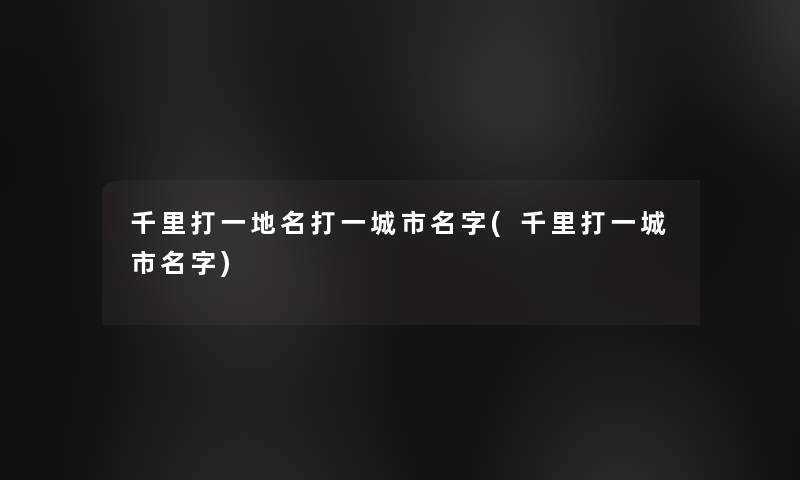 千里打一地名打一城市名字(千里打一城市名字)